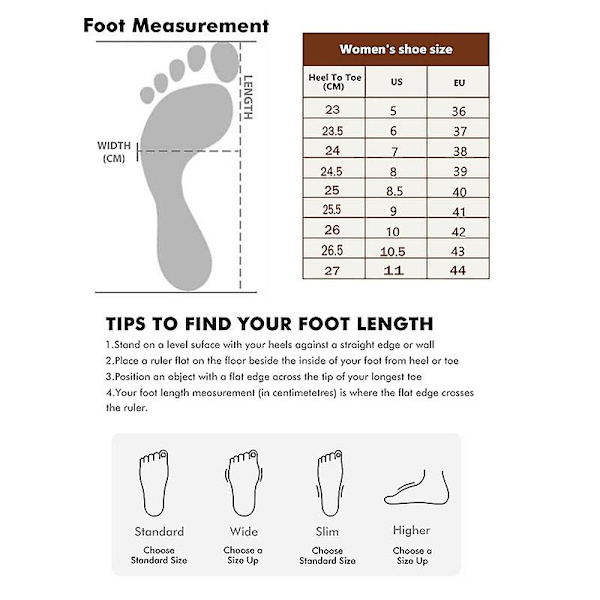 Foot Measurement

LENGTH

WIDTH (CM)

Women's shoe size

| Heel To Toe (CM) | US | EU |
|---|---|---|
| 23 | 5 | 36 |
| 23.5 | 6 | 37 |
| 24 | 7 | 38 |
| 24.5 | 8 | 39 |
| 25 | 8.5 | 40 |
| 25.5 | 9 | 41 |
| 26 | 10 | 42 |
| 26.5 | 10.5 | 43 |
| 27 | 11 | 44 |

TIPS TO FIND YOUR FOOT LENGTH

1.Stand on a level suface with your heels against a straight edge or wall
2.Place a ruler flat on the floor beside the inside of your foot from heel or toe
3.Position an object with a flat edge across the tip of your longest toe
4.Your foot length measurement (in centimetetres) is where the flat edge crosses the ruler.

Standard
Choose Standard Size

Wide
Choose a Size Up

Slim
Choose Standard Size

Higher
Choose a Size Up